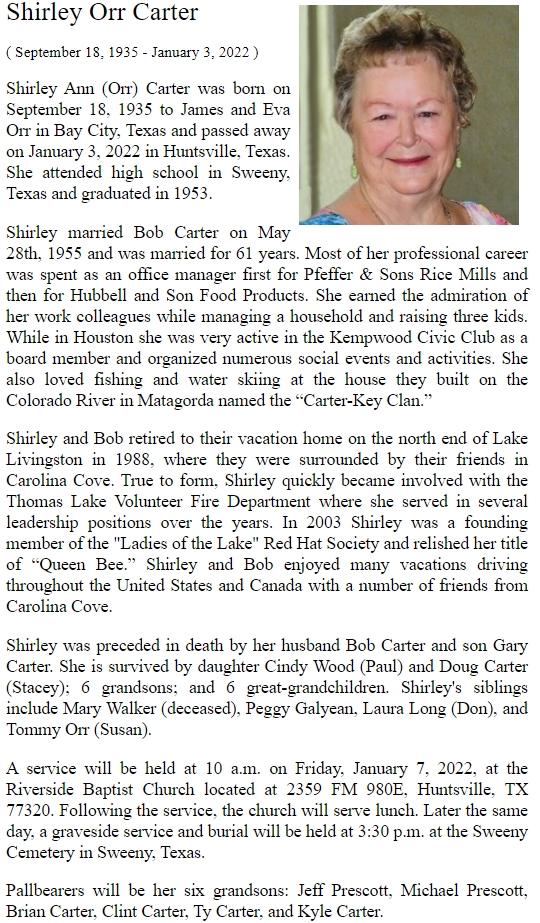 Shirley Orr Carter

( September 18, 1935 - January 3, 2022 )

Shirley Ann (Orr) Carter was born on September 18, 1935 to James and Eva Orr in Bay City, Texas and passed away on January 3, 2022 in Huntsville, Texas. She attended high school in Sweeny, Texas and graduated in 1953.

Shirley married Bob Carter on May 28th, 1955 and was married for 61 years. Most of her professional career was spent as an office manager first for Pfeffer & Sons Rice Mills and then for Hubbell and Son Food Products. She earned the admiration of her work colleagues while managing a household and raising three kids. While in Houston she was very active in the Kempwood Civic Club as a board member and organized numerous social events and activities. She also loved fishing and water skiing at the house they built on the Colorado River in Matagorda named the “Carter-Key Clan.”

Shirley and Bob retired to their vacation home on the north end of Lake Livingston in 1988, where they were surrounded by their friends in Carolina Cove. True to form, Shirley quickly became involved with the Thomas Lake Volunteer Fire Department where she served in several leadership positions over the years. In 2003 Shirley was a founding member of the "Ladies of the Lake" Red Hat Society and relished her title of “Queen Bee.” Shirley and Bob enjoyed many vacations driving throughout the United States and Canada with a number of friends from Carolina Cove.

Shirley was preceded in death by her husband Bob Carter and son Gary Carter. She is survived by daughter Cindy Wood (Paul) and Doug Carter (Stacey); 6 grandsons; and 6 great-grandchildren. Shirley's siblings include Mary Walker (deceased), Peggy Galyean, Laura Long (Don), and Tommy Orr (Susan).

A service will be held at 10 a.m. on Friday, January 7, 2022, at the Riverside Baptist Church located at 2359 FM 980E, Huntsville, TX 77320. Following the service, the church will serve lunch. Later the same day, a graveside service and burial will be held at 3:30 p.m. at the Sweeny Cemetery in Sweeny, Texas.

Pallbearers will be her six grandsons: Jeff Prescott, Michael Prescott, Brian Carter, Clint Carter, Ty Carter, and Kyle Carter.